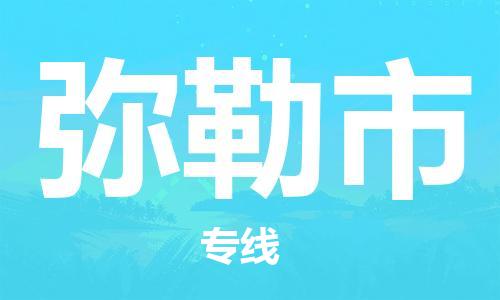 弥勒市

专线